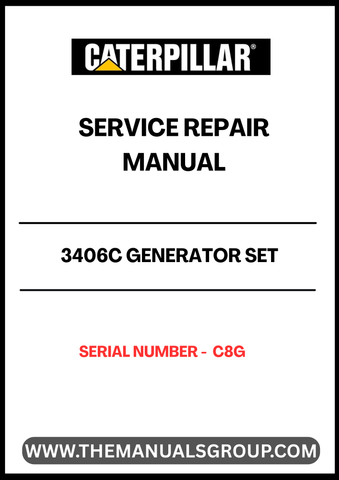 CATERPILLAR®

SERVICE REPAIR MANUAL

3406C GENERATOR SET

SERIAL NUMBER - C8G

WWW.THEMANUALSGROUP.COM